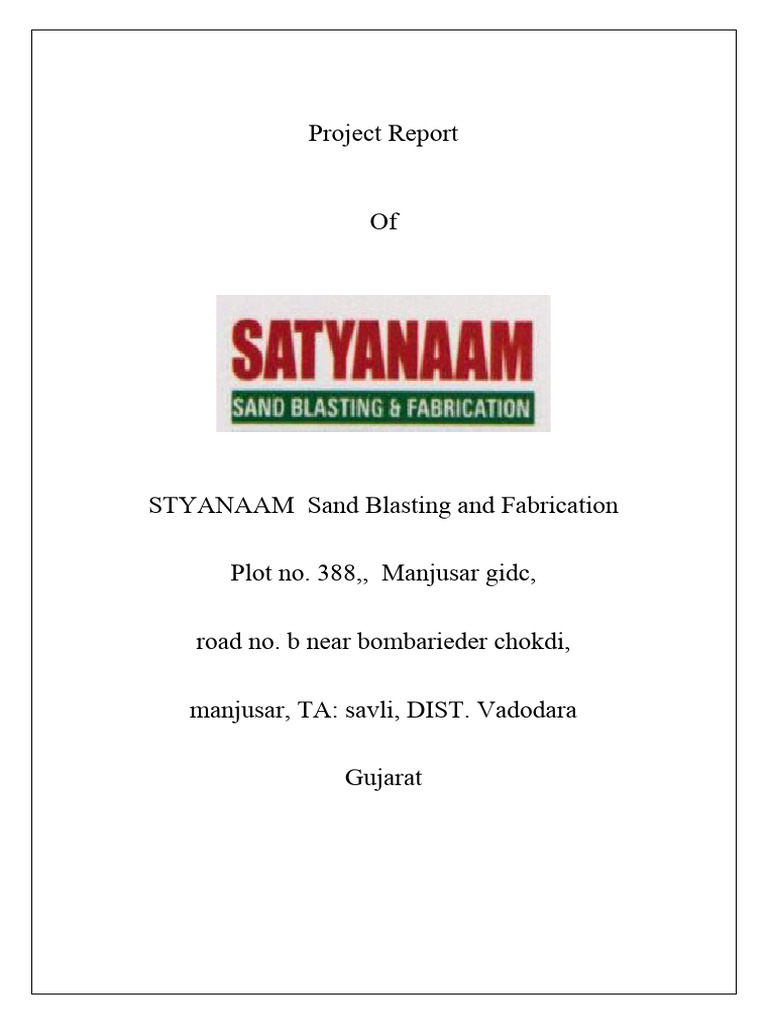 Project Report

Of

SATYANAAM

SAND BLASTING & FABRICATION

STYANAAM  Sand Blasting and Fabrication

Plot no. 388,,  Manjusar gidc,

road no. b near bombarieder chokdi,

manjusar, TA: savli, DIST. Vadodara

Gujarat